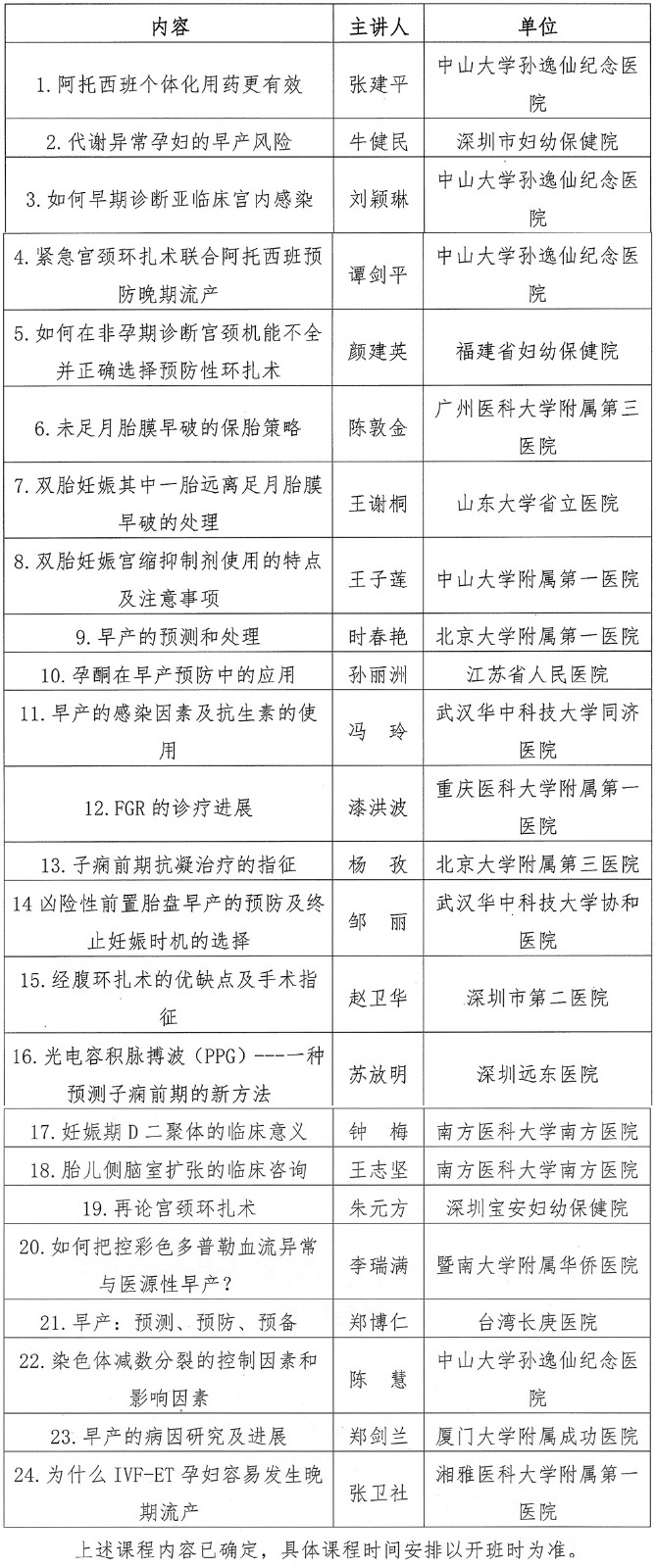 | 内容 | 主讲人 | 单位 |
|---|---|---|
| 1. 阿托西班个体化用药更有效 | 张建平 | 中山大学孙逸仙纪念医院 |
| 2. 代谢异常孕妇的早产风险 | 牛健民 | 深圳市妇幼保健院 |
| 3. 如何早期诊断亚临床宫内感染 | 刘颖琳 | 中山大学孙逸仙纪念医院 |
| 4. 紧急宫颈环扎术联合阿托西班预防晚期流产 | 谭剑平 | 中山大学孙逸仙纪念医院 |
| 5. 如何在非孕期诊断宫颈机能不全并正确选择预防性环扎术 | 颜建英 | 福建省妇幼保健院 |
| 6. 未足月胎膜早破的保胎策略 | 陈敦金 | 广州医科大学附属第三医院 |
| 7. 双胎妊娠其中一胎远离足月胎膜早破的处理 | 王谢桐 | 山东大学省立医院 |
| 8. 双胎妊娠宫缩抑制剂使用的特点及注意事项 | 王子莲 | 中山大学附属第一医院 |
| 9. 早产的预测和处理 | 时春艳 | 北京大学附属第一医院 |
| 10. 孕酮在早产预防中的应用 | 孙丽洲 | 江苏省人民医院 |
| 11. 早产的感染因素及抗生素的使用 | 冯 玲 | 武汉华中科技大学同济医院 |
| 12. FGR 的诊疗进展 | 漆洪波 | 重庆医科大学附属第一医院 |
| 13. 子痫前期抗凝治疗的指征 | 杨 孜 | 北京大学附属第三医院 |
| 14 凶险性前置胎盘早产的预防及终止妊娠时机的选择 | 邹 丽 | 武汉华中科技大学协和医院 |
| 15. 经腹环扎术的优缺点及手术指征 | 赵卫华 | 深圳市第二医院 |
| 16. 光电容积脉搏波（PPG）----一种预测子痫前期的新方法 | 苏放明 | 深圳远东医院 |
| 17. 妊娠期 D 二聚体的临床意义 | 钟 梅 | 南方医科大学南方医院 |
| 18. 胎儿侧脑室扩张的临床咨询 | 王志坚 | 南方医科大学南方医院 |
| 19. 再论宫颈环扎术 | 朱元方 | 深圳宝安妇幼保健院 |
| 20. 如何把控彩色多普勒血流异常与医源性早产？ | 李瑞满 | 暨南大学附属华侨医院 |
| 21. 早产：预测、预防、预备 | 郑博仁 | 台湾长庚医院 |
| 22. 染色体减数分裂的控制因素和影响因素 | 陈 慧 | 中山大学孙逸仙纪念医院 |
| 23. 早产的病因研究及进展 | 郑剑兰 | 厦门大学附属成功医院 |
| 24. 为什么 IVF-ET 孕妇容易发生晚期流产 | 张卫社 | 湘雅医科大学附属第一医院 |

上述课程内容已确定，具体课程时间安排以开班时为准。